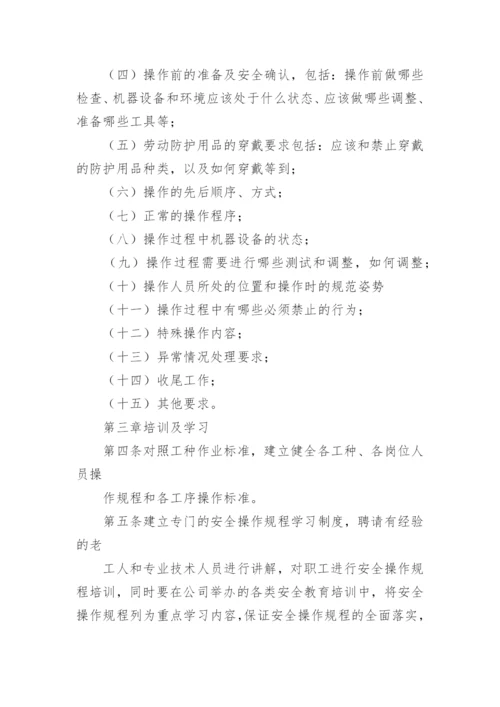 （四）操作前的准备及安全确认，包括：操作前做哪些检查、机器设备和环境应该处于什么状态、应该做哪些调整、准备哪些工具等；

（五）劳动防护用品的穿戴要求包括：应该和禁止穿戴的防护用品种类，以及如何穿戴等到；

（六）操作的先后顺序、方式；

（七）正常的操作程序；

（八）操作过程中机器设备的状态；

（九）操作过程需要进行哪些测试和调整，如何调整；

（十）操作人员所处的位置和操作时的规范姿势

（十一）操作过程中有哪些必须禁止的行为；

（十二）特殊操作内容；

（十三）异常情况处理要求；

（十四）收尾工作；

（十五）其他要求。

第三章培训及学习

第四条对照工种作业标准，建立健全各工种、各岗位人员操

作规程和各工序操作标准。

第五条建立专门的安全操作规程学习制度，聘请有经验的老

工人和专业技术人员进行讲解，对职工进行安全操作规程培训，同时要在公司举办的各类安全教育培训中，将安全操作规程列为重点学习内容,保证安全操作规程的全面落实，